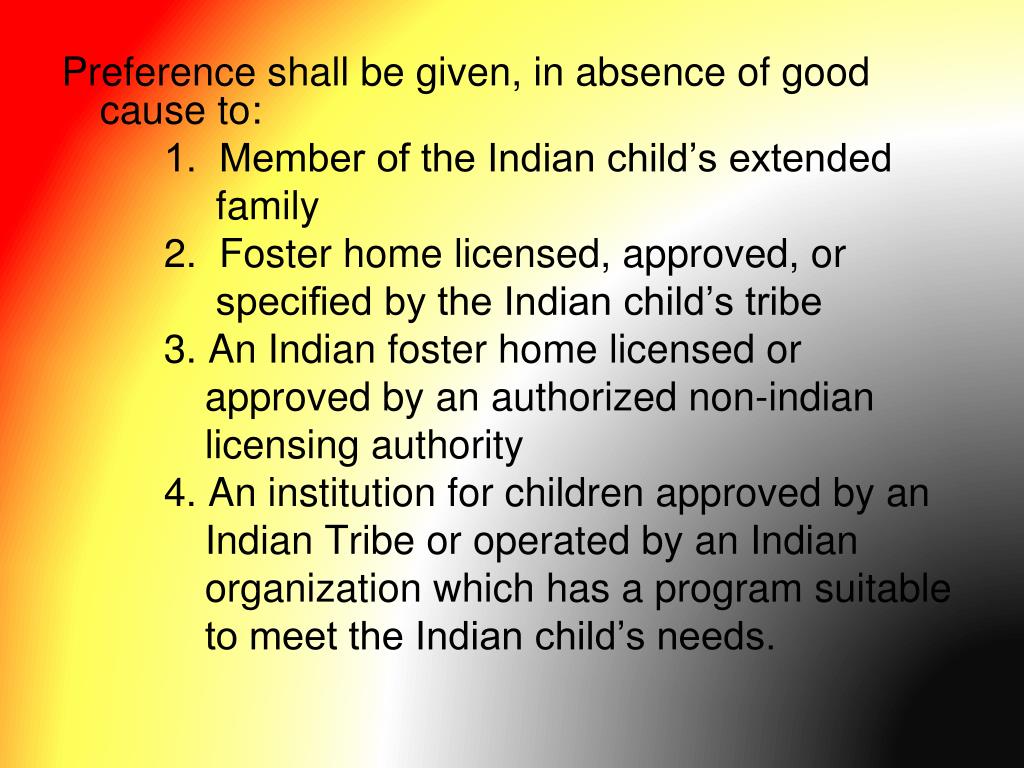 Preference shall be given, in absence of good cause to:

1. Member of the Indian child's extended family

2. Foster home licensed, approved, or specified by the Indian child's tribe

3. An Indian foster home licensed or approved by an authorized non-indian licensing authority

4. An institution for children approved by an Indian Tribe or operated by an Indian organization which has a program suitable to meet the Indian child's needs.